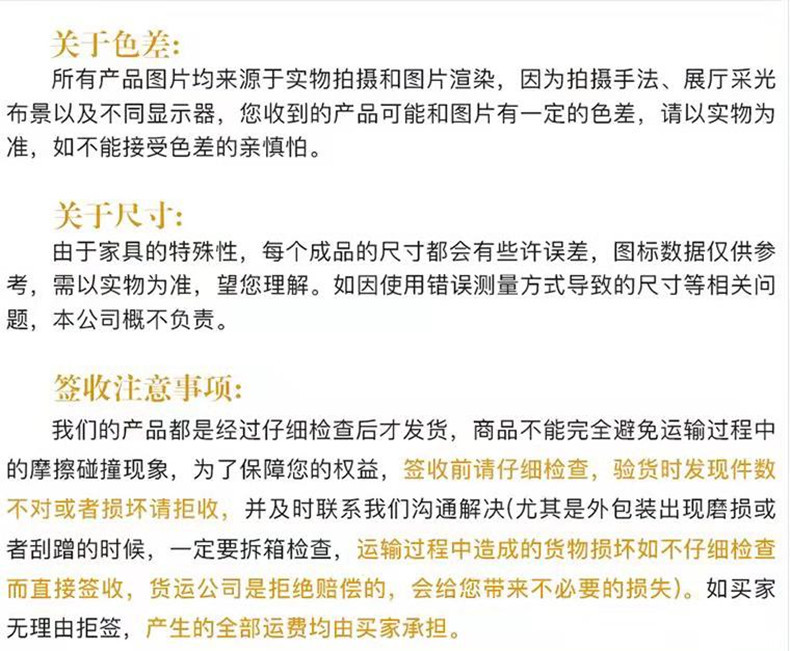 关于色差:

所有产品图片均来源于实物拍摄和图片渲染，因为拍摄手法、展厅采光布景以及不同显示器，您收到的产品可能和图片有一定的色差，请以实物为准，如不能接受色差的亲慎怕。

关于尺寸:

由于家具的特殊性，每个成品的尺寸都会有些许误差，图标数据仅供参考，需以实物为准，望您理解。如因使用错误测量方式导致的尺寸等相关问题，本公司概不负责。

签收注意事项:

我们的产品都是经过仔细检查后才发货，商品不能完全避免运输过程中的摩擦碰撞现象，为了保障您的权益，签收前请仔细检查，验货时发现件数不对或者损坏请拒收，并及时联系我们沟通解决(尤其是外包装出现磨损或者刮蹭的时候，一定要拆箱检查，运输过程中造成的货物损坏如不仔细检查而直接签收，货运公司是拒绝赔偿的，会给您带来不必要的损失)。如买家无理由拒签，产生的全部运费均由买家承担。